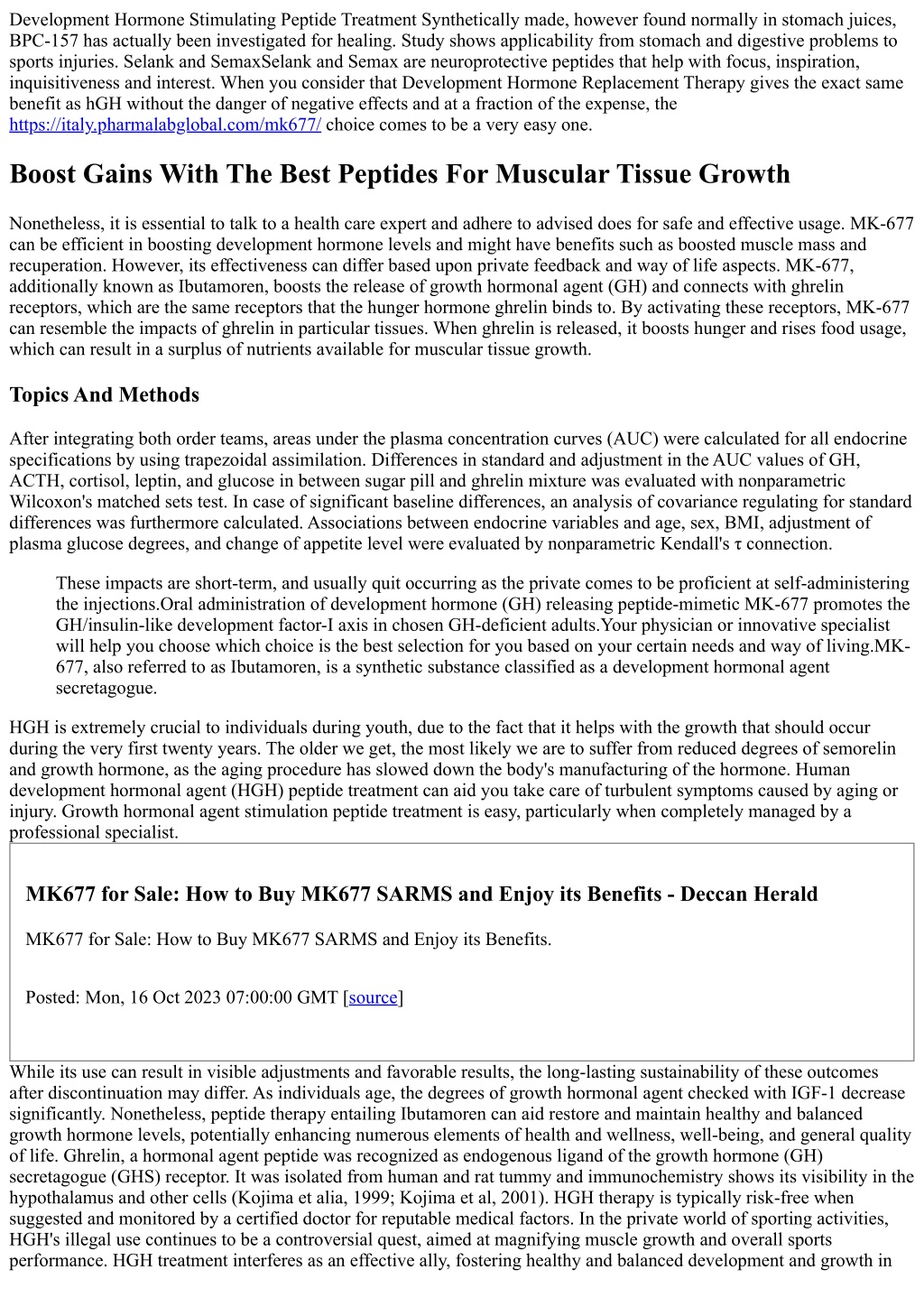 Development Hormone Stimulating Peptide Treatment Synthetically made, however found normally in stomach juices, BPC-157 has actually been investigated for healing. Study shows applicability from stomach and digestive problems to sports injuries. Selank and SemaxSelank and Semax are neuroprotective peptides that help with focus, inspiration, inquisitiveness and interest. When you consider that Development Hormone Replacement Therapy gives the exact same benefit as hGH without the danger of negative effects and at a fraction of the expense, the https://italy.pharmalabglobal.com/mk677/ choice comes to be a very easy one.

Boost Gains With The Best Peptides For Muscular Tissue Growth

Nonetheless, it is essential to talk to a health care expert and adhere to advised does for safe and effective usage. MK-677 can be efficient in boosting development hormone levels and might have benefits such as boosted muscle mass and recuperation. However, its effectiveness can differ based upon private feedback and way of life aspects. MK-677, additionally known as Ibutamoren, boosts the release of growth hormonal agent (GH) and connects with ghrelin receptors, which are the same receptors that the hunger hormone ghrelin binds to. By activating these receptors, MK-677 can resemble the impacts of ghrelin in particular tissues. When ghrelin is released, it boosts hunger and rises food usage, which can result in a surplus of nutrients available for muscular tissue growth.

Topics And Methods

After integrating both order teams, areas under the plasma concentration curves (AUC) were calculated for all endocrine specifications by using trapezoidal assimilation. Differences in standard and adjustment in the AUC values of GH, ACTH, cortisol, leptin, and glucose in between sugar pill and ghrelin mixture was evaluated with nonparametric Wilcoxon's matched sets test. In case of significant baseline differences, an analysis of covariance regulating for standard differences was furthermore calculated. Associations between endocrine variables and age, sex, BMI, adjustment of plasma glucose degrees, and change of appetite level were evaluated by nonparametric Kendall's τ connection.

These impacts are short-term, and usually quit occurring as the private comes to be proficient at self-administering the injections.Oral administration of development hormone (GH) releasing peptide-mimetic MK-677 promotes the GH/insulin-like development factor-I axis in chosen GH-deficient adults.Your physician or innovative specialist will help you choose which choice is the best selection for you based on your certain needs and way of living.MK-677, also referred to as Ibutamoren, is a synthetic substance classified as a development hormonal agent secretagogue.

HGH is extremely crucial to individuals during youth, due to the fact that it helps with the growth that should occur during the very first twenty years. The older we get, the most likely we are to suffer from reduced degrees of semorelin and growth hormone, as the aging procedure has slowed down the body's manufacturing of the hormone. Human development hormonal agent (HGH) peptide treatment can aid you take care of turbulent symptoms caused by aging or injury. Growth hormonal agent stimulation peptide treatment is easy, particularly when completely managed by a professional specialist.

MK677 for Sale: How to Buy MK677 SARMS and Enjoy its Benefits - Deccan Herald

MK677 for Sale: How to Buy MK677 SARMS and Enjoy its Benefits.

Posted: Mon, 16 Oct 2023 07:00:00 GMT [source]

While its use can result in visible adjustments and favorable results, the long-lasting sustainability of these outcomes after discontinuation may differ. As individuals age, the degrees of growth hormonal agent checked with IGF-1 decrease significantly. Nonetheless, peptide therapy entailing Ibutamoren can aid restore and maintain healthy and balanced growth hormone levels, potentially enhancing numerous elements of health and wellness, well-being, and general quality of life. Ghrelin, a hormonal agent peptide was recognized as endogenous ligand of the growth hormone (GH) secretagogue (GHS) receptor. It was isolated from human and rat tummy and immunochemistry shows its visibility in the hypothalamus and other cells (Kojima et alia, 1999; Kojima et al, 2001). HGH therapy is typically risk-free when suggested and monitored by a certified doctor for reputable medical factors. In the private world of sporting activities, HGH's illegal use continues to be a controversial quest, aimed at magnifying muscle growth and overall sports performance. HGH treatment interferes as an effective ally, fostering healthy and balanced development and growth in